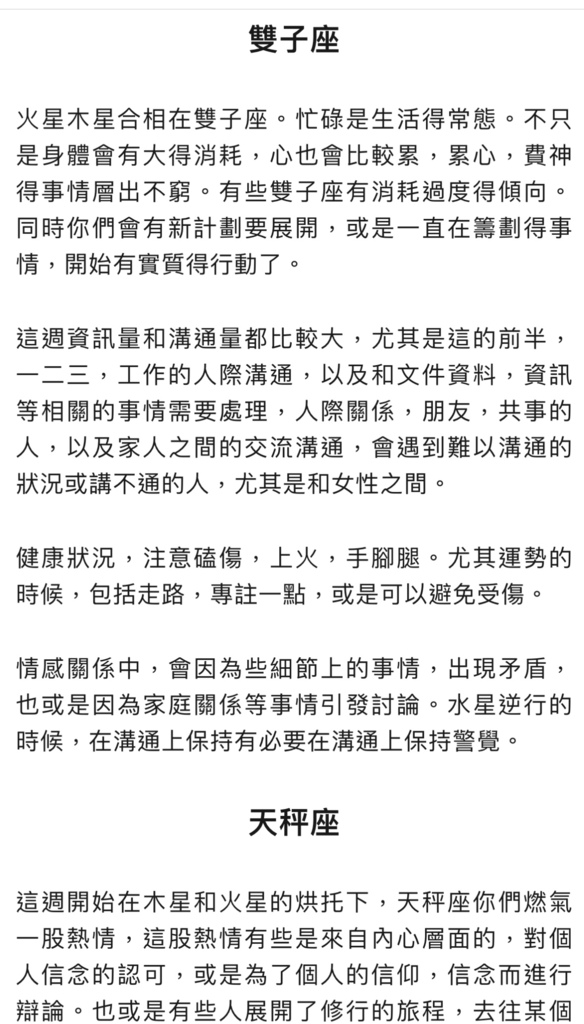 雙子座

火星木星合相在雙子座。忙碌是生活得常態。不只是身體會有大得消耗，心也會比較累，累心，費神得事情層出不窮。有些雙子座有消耗過度得傾向。同時你們會有新計劃要展開，或是一直在籌劃得事情，開始有實質得行動了。

這週資訊量和溝通量都比較大，尤其是這的前半，一二三，工作的人際溝通，以及和文件資料，資訊等相關的事情需要處理，人際關係，朋友，共事的人，以及家人之間的交流溝通，會遇到難以溝通的狀況或講不通的人，尤其是和女性之間。

健康狀況，注意磕傷，上火，手腳腿。尤其運勢的時候，包括走路，專註一點，或是可以避免受傷。

情感關係中，會因為些細節上的事情，出現矛盾，也或是因為家庭關係等事情引發討論。水星逆行的時候，在溝通上保持有必要在溝通上保持警覺。

天秤座

這週開始在木星和火星的烘托下，天秤座你們燃氣一股熱情，這股熱情有些是來自內心層面的，對個人信念的認可，或是為了個人的信仰，信念而進行辯論。也或是有些人展開了修行的旅程，去往某個